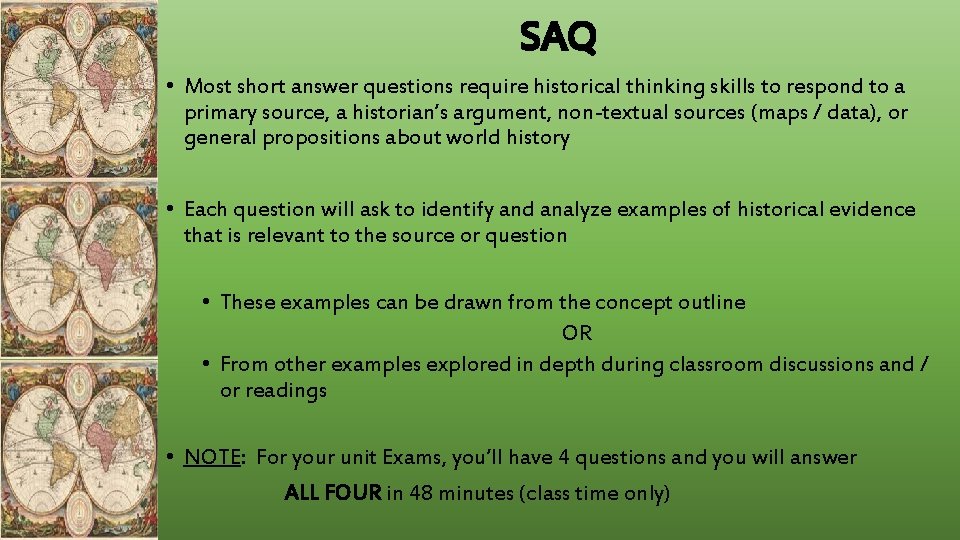 SAQ

• Most short answer questions require historical thinking skills to respond to a primary source, a historian's argument, non-textual sources (maps / data), or general propositions about world history

• Each question will ask to identify and analyze examples of historical evidence that is relevant to the source or question

• These examples can be drawn from the concept outline

OR

• From other examples explored in depth during classroom discussions and / or readings

• NOTE: For your unit Exams, you'll have 4 questions and you will answer ALL FOUR in 48 minutes (class time only)